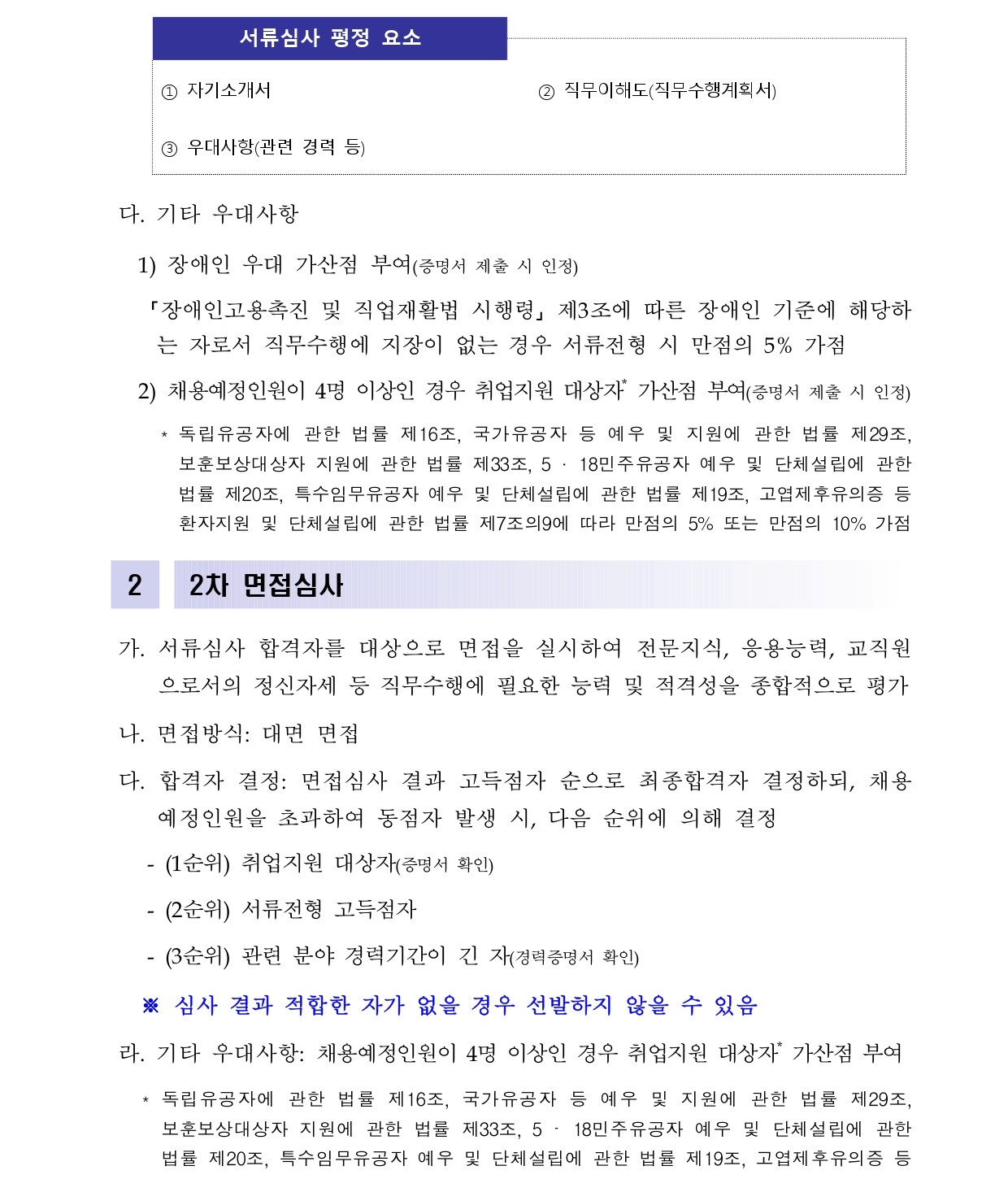 서류심사 평정 요소

① 자기소개서

② 직무이해도(직무수행계획서)

③ 우대사항(관련 경력 등)

다. 기타 우대사항

1) 장애인 우대 가산점 부여(증명서 제출 시 인정)

「장애인고용촉진 및 직업재활법 시행령」 제3조에 따른 장애인 기준에 해당하는 자로서 직무수행에 지장이 없는 경우 서류전형 시 만점의 5% 가점

2) 채용예정인원이 4명 이상인 경우 취업지원 대상자* 가산점 부여(증명서 제출 시 인정)

* 독립유공자에 관한 법률 제16조, 국가유공자 등 예우 및 지원에 관한 법률 제29조, 보훈보상대상자 지원에 관한 법률 제33조, 5 · 18민주유공자 예우 및 단체설립에 관한 법률 제20조, 특수임무유공자 예우 및 단체설립에 관한 법률 제19조, 고엽제후유의증 등 환자지원 및 단체설립에 관한 법률 제7조의9에 따라 만점의 5% 또는 만점의 10% 가점

2 2차 면접심사

가. 서류심사 합격자를 대상으로 면접을 실시하여 전문지식, 응용능력, 교직원으로서의 정신자세 등 직무수행에 필요한 능력 및 적격성을 종합적으로 평가

나. 면접방식: 대면 면접

다. 합격자 결정: 면접심사 결과 고득점자 순으로 최종합격자 결정하되, 채용예정인원을 초과하여 동점자 발생 시, 다음 순위에 의해 결정

- (1순위) 취업지원 대상자(증명서 확인)

- (2순위) 서류전형 고득점자

- (3순위) 관련 분야 경력기간이 긴 자(경력증명서 확인)

※ 심사 결과 적합한 자가 없을 경우 선발하지 않을 수 있음

라. 기타 우대사항: 채용예정인원이 4명 이상인 경우 취업지원 대상자* 가산점 부여

* 독립유공자에 관한 법률 제16조, 국가유공자 등 예우 및 지원에 관한 법률 제29조, 보훈보상대상자 지원에 관한 법률 제33조, 5 · 18민주유공자 예우 및 단체설립에 관한 법률 제20조, 특수임무유공자 예우 및 단체설립에 관한 법률 제19조, 고엽제후유의증 등